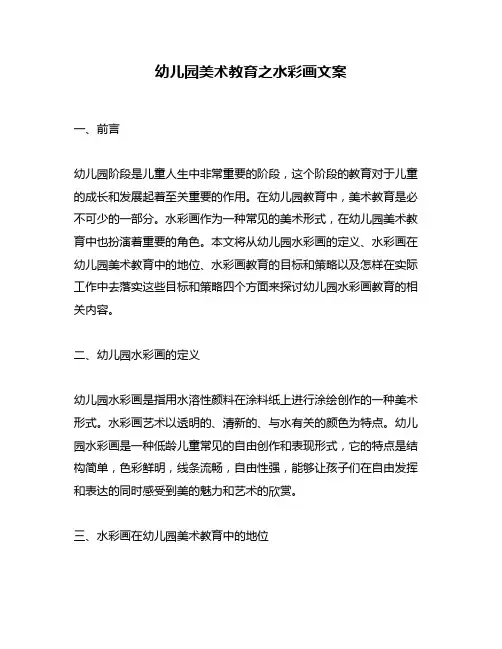 幼儿园美术教育之水彩画文案

一、前言

幼儿园阶段是儿童人生中非常重要的阶段，这个阶段的教育对于儿童的成长和发展起着至关重要的作用。在幼儿园教育中，美术教育是必不可少的一部分。水彩画作为一种常见的美术形式，在幼儿园美术教育中也扮演着重要的角色。本文将从幼儿园水彩画的定义、水彩画在幼儿园美术教育中的地位、水彩画教育的目标和策略以及怎样在实际工作中去落实这些目标和策略四个方面来探讨幼儿园水彩画教育的相关内容。

二、幼儿园水彩画的定义

幼儿园水彩画是指用水溶性颜料在涂料纸上进行涂绘创作的一种美术形式。水彩画艺术以透明的、清新的、与水有关的颜色为特点。幼儿园水彩画是一种低龄儿童常见的自由创作和表现形式，它的特点是结构简单，色彩鲜明，线条流畅，自由性强，能够让孩子们在自由发挥和表达的同时感受到美的魅力和艺术的欣赏。

三、水彩画在幼儿园美术教育中的地位